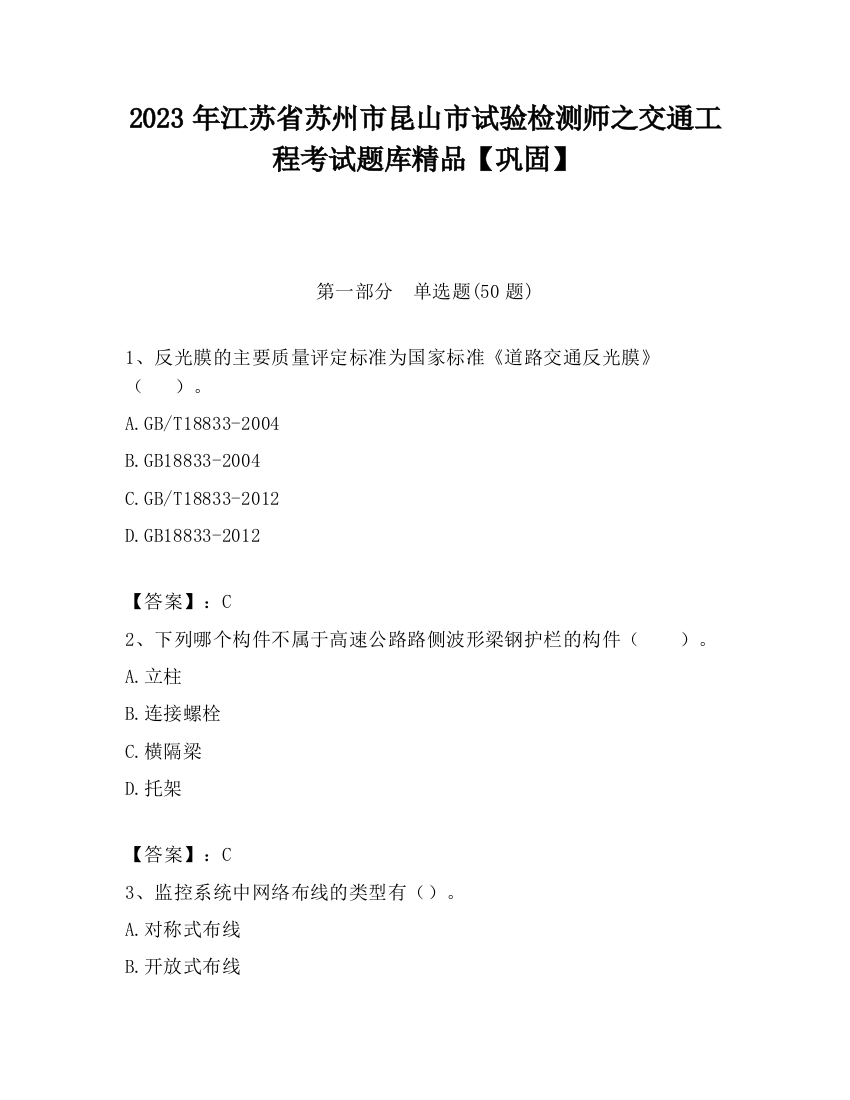 2023 年江苏省苏州市昆山市试验检测师之交通工程考试题库精品【巩固】

第一部分　单选题(50 题)

1、反光膜的主要质量评定标准为国家标准《道路交通反光膜》（　　）。

A.GB/T18833-2004

B.GB18833-2004

C.GB/T18833-2012

D.GB18833-2012

【答案】：C

2、下列哪个构件不属于高速公路路侧波形梁钢护栏的构件（　　）。

A.立柱

B.连接螺栓

C.横隔梁

D.托架

【答案】：C

3、监控系统中网络布线的类型有（）。

A.对称式布线

B.开放式布线